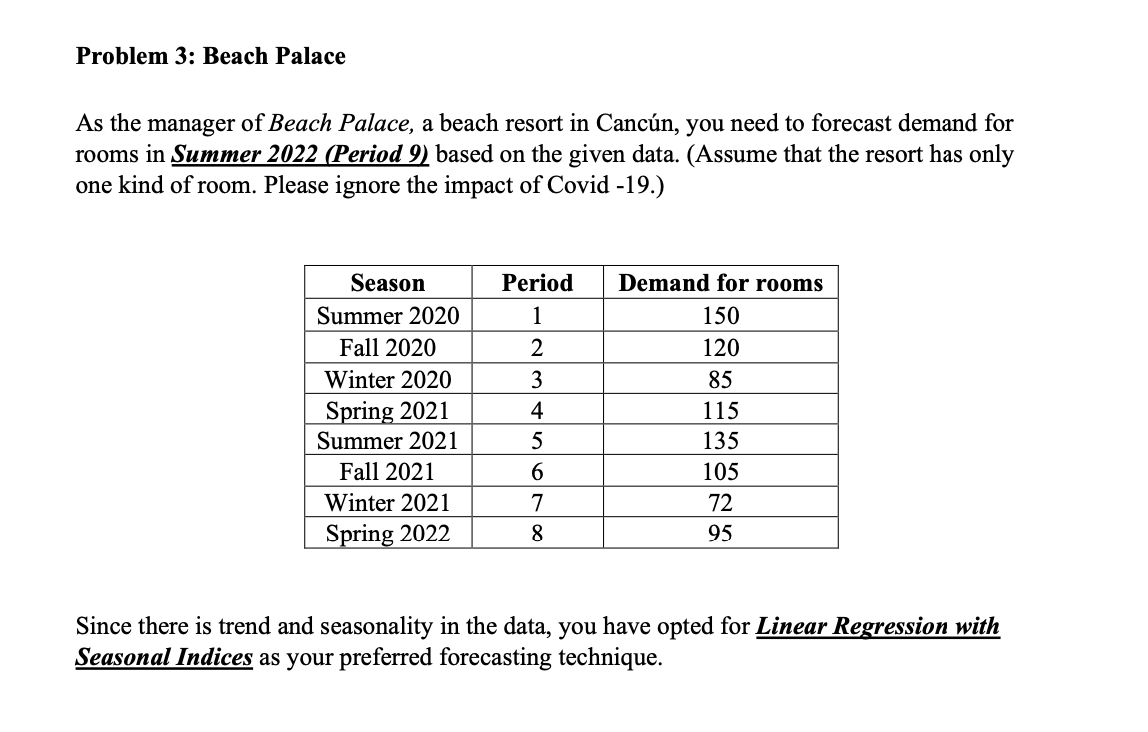 Problem 3: Beach Palace

As the manager of Beach Palace, a beach resort in Cancún, you need to forecast demand for rooms in Summer 2022 (Period 9) based on the given data. (Assume that the resort has only one kind of room. Please ignore the impact of Covid -19.)

| Season | Period | Demand for rooms |
|---|---|---|
| Summer 2020 | 1 | 150 |
| Fall 2020 | 2 | 120 |
| Winter 2020 | 3 | 85 |
| Spring 2021 | 4 | 115 |
| Summer 2021 | 5 | 135 |
| Fall 2021 | 6 | 105 |
| Winter 2021 | 7 | 72 |
| Spring 2022 | 8 | 95 |

Since there is trend and seasonality in the data, you have opted for Linear Regression with Seasonal Indices as your preferred forecasting technique.